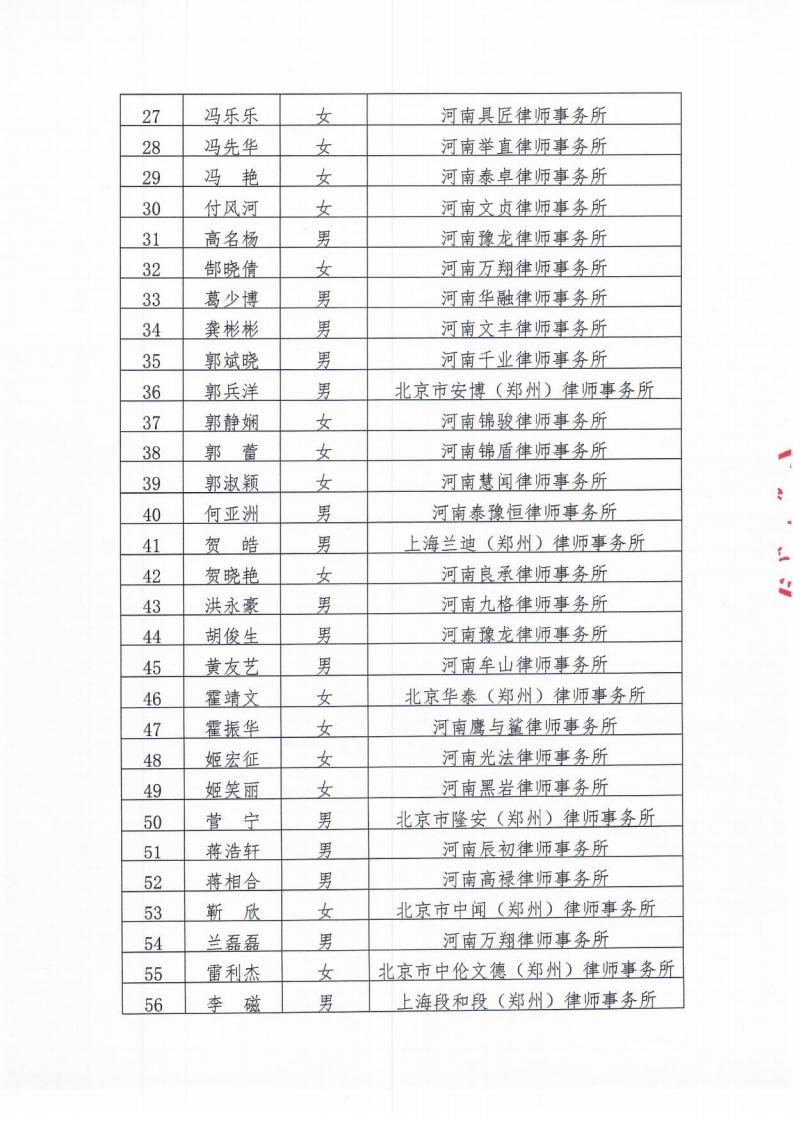 | 27 | 冯乐乐 | 女 | 河南具匠律师事务所 |
|---|---|---|---|
| 28 | 冯先华 | 女 | 河南举直律师事务所 |
| 29 | 冯　艳 | 女 | 河南泰卓律师事务所 |
| 30 | 付风河 | 女 | 河南文贞律师事务所 |
| 31 | 高名杨 | 男 | 河南豫龙律师事务所 |
| 32 | 郜晓倩 | 女 | 河南万翔律师事务所 |
| 33 | 葛少博 | 男 | 河南华融律师事务所 |
| 34 | 龚彬彬 | 男 | 河南文丰律师事务所 |
| 35 | 郭斌晓 | 男 | 河南千业律师事务所 |
| 36 | 郭兵洋 | 男 | 北京市安博（郑州）律师事务所 |
| 37 | 郭静娴 | 女 | 河南锦骏律师事务所 |
| 38 | 郭　蕾 | 女 | 河南锦盾律师事务所 |
| 39 | 郭淑颖 | 女 | 河南慧闻律师事务所 |
| 40 | 何亚洲 | 男 | 河南泰豫恒律师事务所 |
| 41 | 贺　皓 | 男 | 上海兰迪（郑州）律师事务所 |
| 42 | 贺晓艳 | 女 | 河南良承律师事务所 |
| 43 | 洪永豪 | 男 | 河南九格律师事务所 |
| 44 | 胡俊生 | 男 | 河南豫龙律师事务所 |
| 45 | 黄友艺 | 男 | 河南牟山律师事务所 |
| 46 | 霍靖文 | 女 | 北京华泰（郑州）律师事务所 |
| 47 | 霍振华 | 女 | 河南鹰与鲨律师事务所 |
| 48 | 姬宏征 | 女 | 河南光法律师事务所 |
| 49 | 姬笑丽 | 女 | 河南黑岩律师事务所 |
| 50 | 菅　宁 | 男 | 北京市隆安（郑州）律师事务所 |
| 51 | 蒋浩轩 | 男 | 河南辰初律师事务所 |
| 52 | 蒋相合 | 男 | 河南高禄律师事务所 |
| 53 | 靳　欣 | 女 | 北京市中闻（郑州）律师事务所 |
| 54 | 兰磊磊 | 男 | 河南万翔律师事务所 |
| 55 | 雷利杰 | 女 | 北京市中伦文德（郑州）律师事务所 |
| 56 | 李　磁 | 男 | 上海段和段（郑州）律师事务所 |